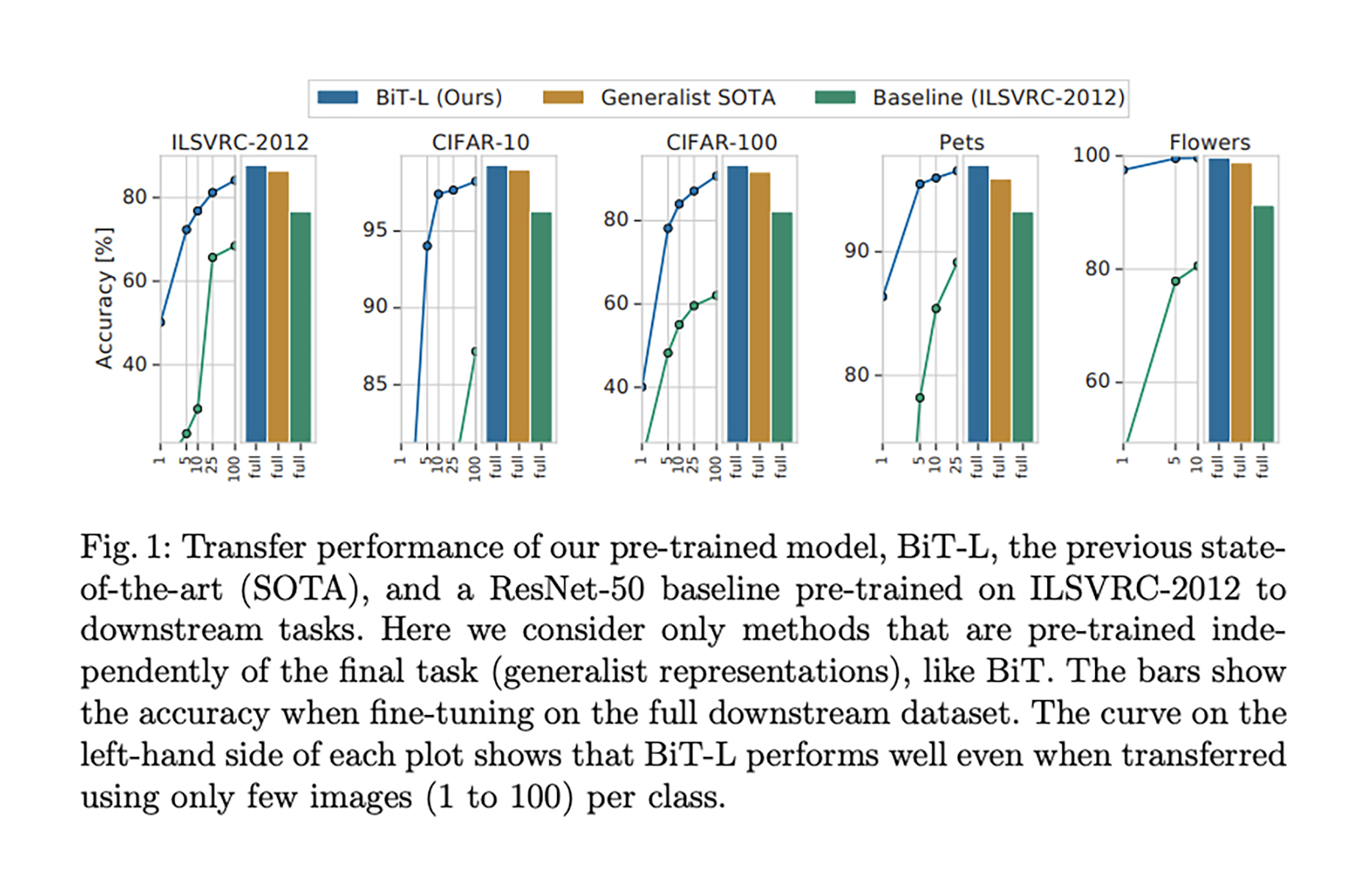 BiT-L (Ours) Generalist SOTA Baseline (ILSVRC-2012)

ILSVRC-2012

Accuracy [%]

80
60
40

1 5 10 25 100 full full full

CIFAR-10

95
90
85

1 5 10 25 100 full full full

CIFAR-100

80
60
40

1 5 10 25 100 full full full

Pets

90
80

1 5 10 25 full full full

Flowers

100
80
60

1 5 10 full full full

Fig. 1: Transfer performance of our pre-trained model, BiT-L, the previous state-of-the-art (SOTA), and a ResNet-50 baseline pre-trained on ILSVRC-2012 to downstream tasks. Here we consider only methods that are pre-trained independently of the final task (generalist representations), like BiT. The bars show the accuracy when fine-tuning on the full downstream dataset. The curve on the left-hand side of each plot shows that BiT-L performs well even when transferred using only few images (1 to 100) per class.